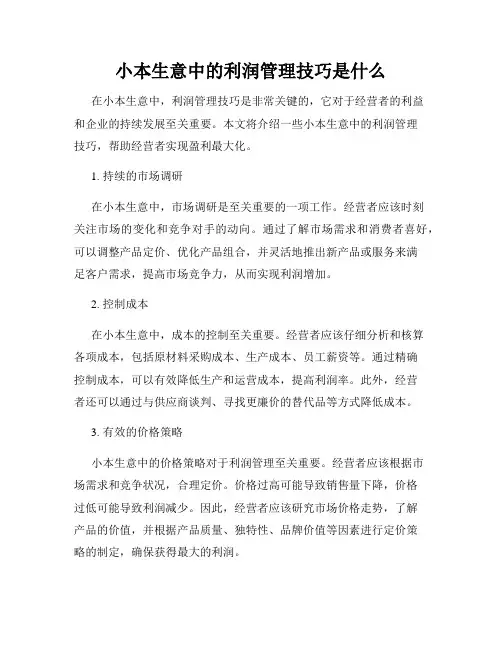 小本生意中的利润管理技巧是什么

在小本生意中，利润管理技巧是非常关键的，它对于经营者的利益和企业的持续发展至关重要。本文将介绍一些小本生意中的利润管理技巧，帮助经营者实现盈利最大化。

1. 持续的市场调研

在小本生意中，市场调研是至关重要的一项工作。经营者应该时刻关注市场的变化和竞争对手的动向。通过了解市场需求和消费者喜好，可以调整产品定价、优化产品组合，并灵活地推出新产品或服务来满足客户需求，提高市场竞争力，从而实现利润增加。

2. 控制成本

在小本生意中，成本的控制至关重要。经营者应该仔细分析和核算各项成本，包括原材料采购成本、生产成本、员工薪资等。通过精确控制成本，可以有效降低生产和运营成本，提高利润率。此外，经营者还可以通过与供应商谈判、寻找更廉价的替代品等方式降低成本。

3. 有效的价格策略

小本生意中的价格策略对于利润管理至关重要。经营者应该根据市场需求和竞争状况，合理定价。价格过高可能导致销售量下降，价格过低可能导致利润减少。因此，经营者应该研究市场价格走势，了解产品的价值，并根据产品质量、独特性、品牌价值等因素进行定价策略的制定，确保获得最大的利润。